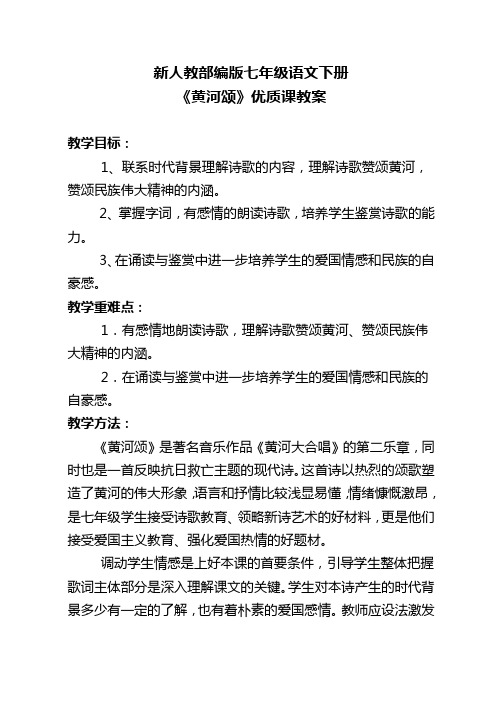 新人教部编版七年级语文下册
《黄河颂》优质课教案

教学目标：

1、联系时代背景理解诗歌的内容，理解诗歌赞颂黄河，赞颂民族伟大精神的内涵。

2、掌握字词，有感情的朗读诗歌，培养学生鉴赏诗歌的能力。

3、在诵读与鉴赏中进一步培养学生的爱国情感和民族的自豪感。

教学重难点：

1．有感情地朗读诗歌，理解诗歌赞颂黄河、赞颂民族伟大精神的内涵。

2．在诵读与鉴赏中进一步培养学生的爱国情感和民族的自豪感。

教学方法：

《黄河颂》是著名音乐作品《黄河大合唱》的第二乐章，同时也是一首反映抗日救亡主题的现代诗。这首诗以热烈的颂歌塑造了黄河的伟大形象，语言和抒情比较浅显易懂，情绪慷慨激昂，是七年级学生接受诗歌教育、领略新诗艺术的好材料，更是他们接受爱国主义教育、强化爱国热情的好题材。

调动学生情感是上好本课的首要条件，引导学生整体把握歌词主体部分是深入理解课文的关键。学生对本诗产生的时代背景多少有一定的了解，也有着朴素的爱国感情。教师应设法激发